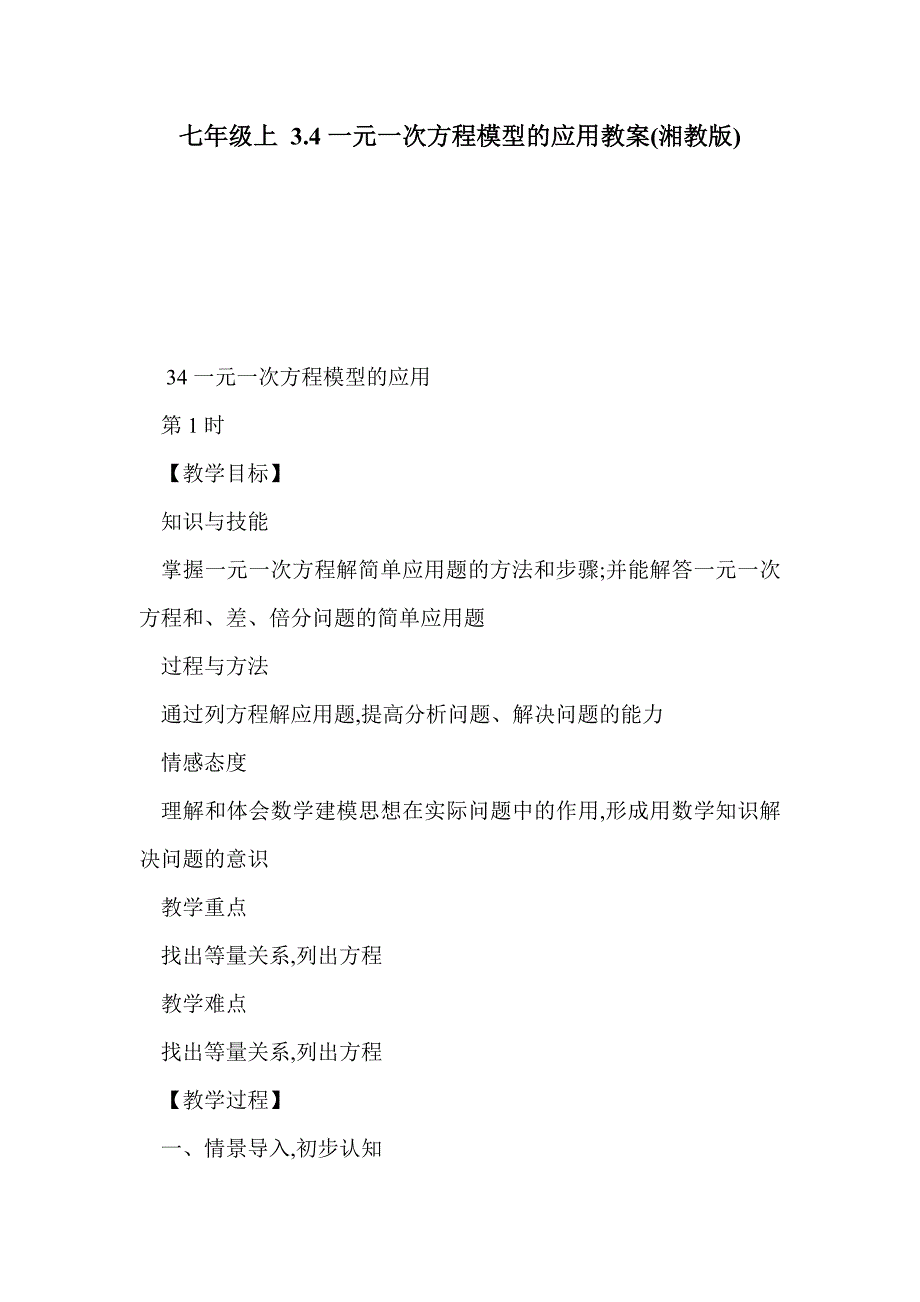 七年级上 3.4 一元一次方程模型的应用教案(湘教版)

34 一元一次方程模型的应用

第 1 时

【教学目标】

知识与技能

掌握一元一次方程解简单应用题的方法和步骤;并能解答一元一次方程和、差、倍分问题的简单应用题

过程与方法

通过列方程解应用题,提高分析问题、解决问题的能力

情感态度

理解和体会数学建模思想在实际问题中的作用,形成用数学知识解决问题的意识

教学重点

找出等量关系,列出方程

教学难点

找出等量关系,列出方程

【教学过程】

一、情景导入,初步认知